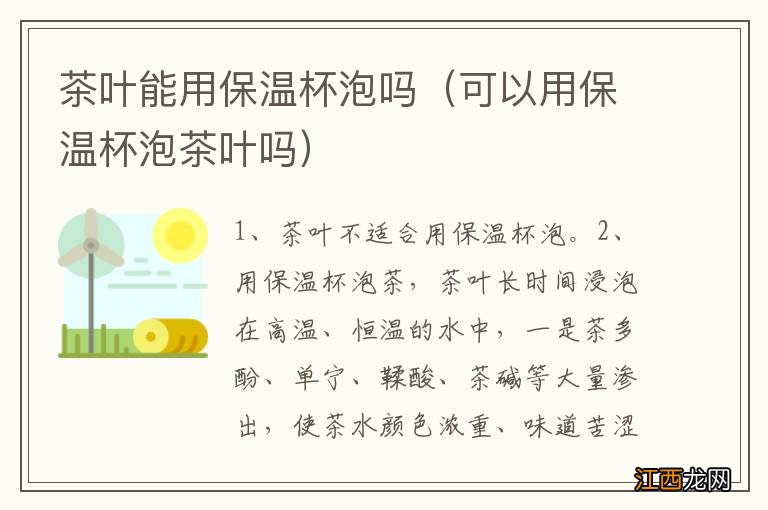 茶叶能用保温杯泡吗（可以用保温杯泡茶叶吗）

1、茶叶不适合用保温杯泡。2、用保温杯泡茶，茶叶长时间浸泡在高温、恒温的水中，一是茶多酚、单宁、鞣酸、茶碱等大量渗出，使茶水颜色浓重、味道苦涩

江西龙网